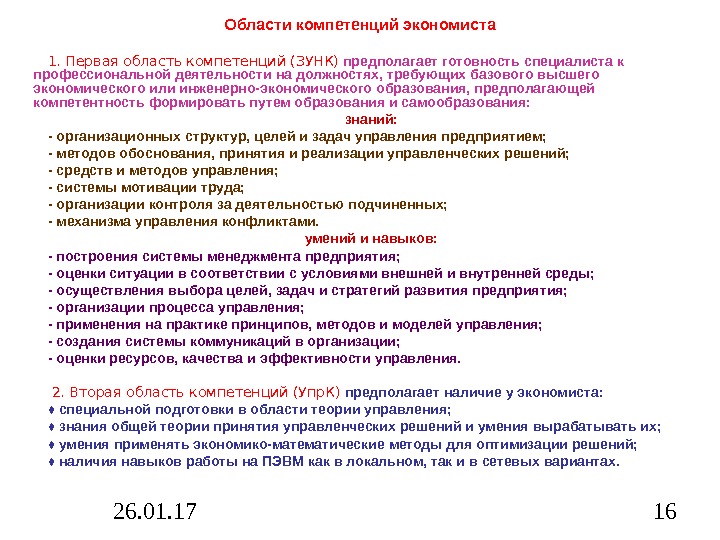 Области компетенций экономиста

1. Первая область компетенций (ЗУНК) предполагает готовность специалиста к профессиональной деятельности на должностях, требующих базового высшего экономического или инженерно-экономического образования, предполагающей компетентность формировать путем образования и самообразования:

знаний:

- организационных структур, целей и задач управления предприятием;
- методов обоснования, принятия и реализации управленческих решений;
- средств и методов управления;
- системы мотивации труда;
- организации контроля за деятельностью подчиненных;
- механизма управления конфликтами.

умений и навыков:

- построения системы менеджмента предприятия;
- оценки ситуации в соответствии с условиями внешней и внутренней среды;
- осуществления выбора целей, задач и стратегий развития предприятия;
- организации процесса управления;
- применения на практике принципов, методов и моделей управления;
- создания системы коммуникаций в организации;
- оценки ресурсов, качества и эффективности управления.

2. Вторая область компетенций (УпрК) предполагает наличие у экономиста:
♦ специальной подготовки в области теории управления;
♦ знания общей теории принятия управленческих решений и умения вырабатывать их;
♦ умения применять экономико-математические методы для оптимизации решений;
♦ наличия навыков работы на ПЭВМ как в локальном, так и в сетевых вариантах.

26.01.17

16